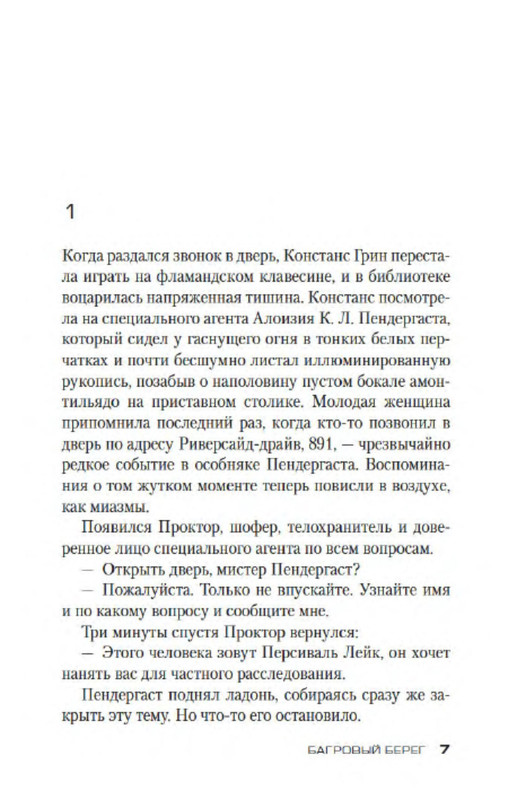 1

Когда раздался звонок в дверь, Констанс Грин перестала играть на фламандском клавесине, и в библиотеке воцарилась напряженная тишина. Констанс посмотрела на специального агента Алоизия К. Л. Пендергаста, который сидел у гаснущего огня в тонких белых перчатках и почти бесшумно листал иллюминированную рукопись, позабыв о наполовину пустом бокале амонтильядо на приставном столике. Молодая женщина припомнила последний раз, когда кто-то позвонил в дверь по адресу Риверсайд-драйв, 891, — чрезвычайно редкое событие в особняке Пендергаста. Воспоминания о том жутком моменте теперь повисли в воздухе, как миазмы.

Появился Проктор, шофер, телохранитель и доверенное лицо специального агента по всем вопросам.

— Открыть дверь, мистер Пендергаст?

— Пожалуйста. Только не впускайте. Узнайте имя и по какому вопросу и сообщите мне.

Три минуты спустя Проктор вернулся:

— Этого человека зовут Персиваль Лейк, он хочет нанять вас для частного расследования.

Пендергаст поднял ладонь, собираясь сразу же закрыть эту тему. Но что-то его остановило.

БАГРОВЫЙ БЕРЕГ 7